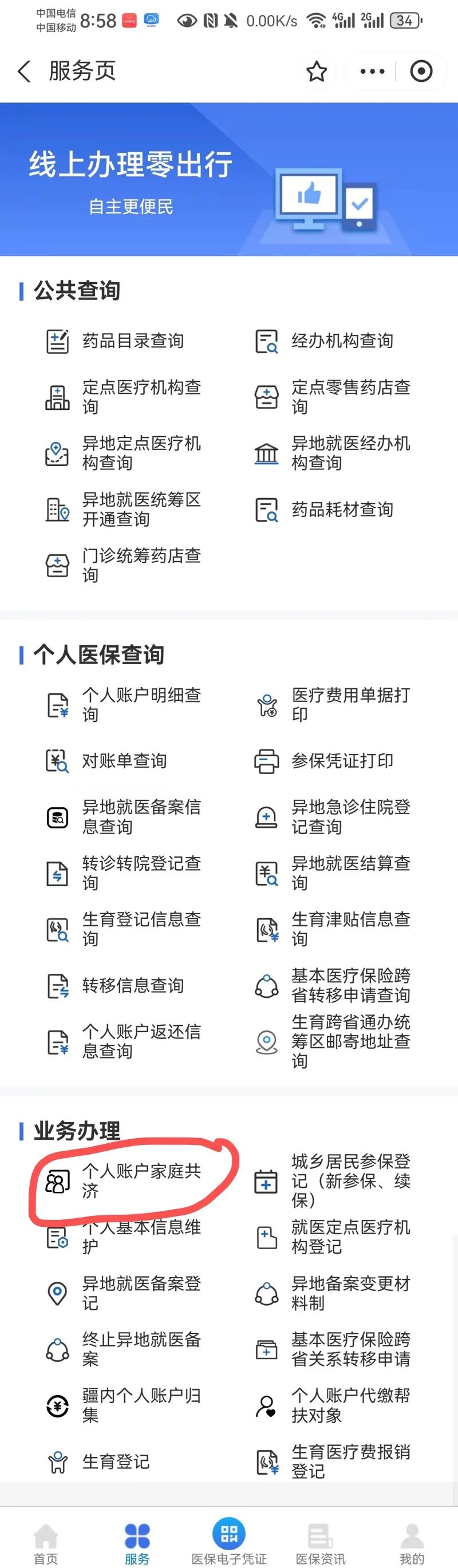 中国电信 中国移动 8:58 0.00K/s 4G 2G 34

服务页

线上办理零出行
自主更便民

公共查询

药品目录查询
经办机构查询
定点医疗机构查询
定点零售药店查询
异地定点医疗机构查询
异地就医经办机构查询
异地就医统筹区开通查询
药品耗材查询
门诊统筹药店查询

个人医保查询

个人账户明细查询
医疗费用单据打印
对账单查询
参保凭证打印
异地就医备案信息查询
异地急诊住院登记查询
转诊转院登记查询
异地就医结算查询
生育登记信息查询
生育津贴信息查询
转移信息查询
基本医疗保险跨省转移申请查询
个人账户返还信息查询
生育跨省通办统筹区邮寄地址查询

业务办理

个人账户家庭共济
城乡居民参保登记（新参保、续保）
个人基本信息维护
就医定点医疗机构登记
异地就医备案登记
异地备案变更材料制
终止异地就医备案
基本医疗保险跨省关系转移申请
疆内个人账户归集
个人账户代缴帮扶对象
生育登记
生育医疗费报销登记

首页
服务
医保电子凭证
医保资讯
我的